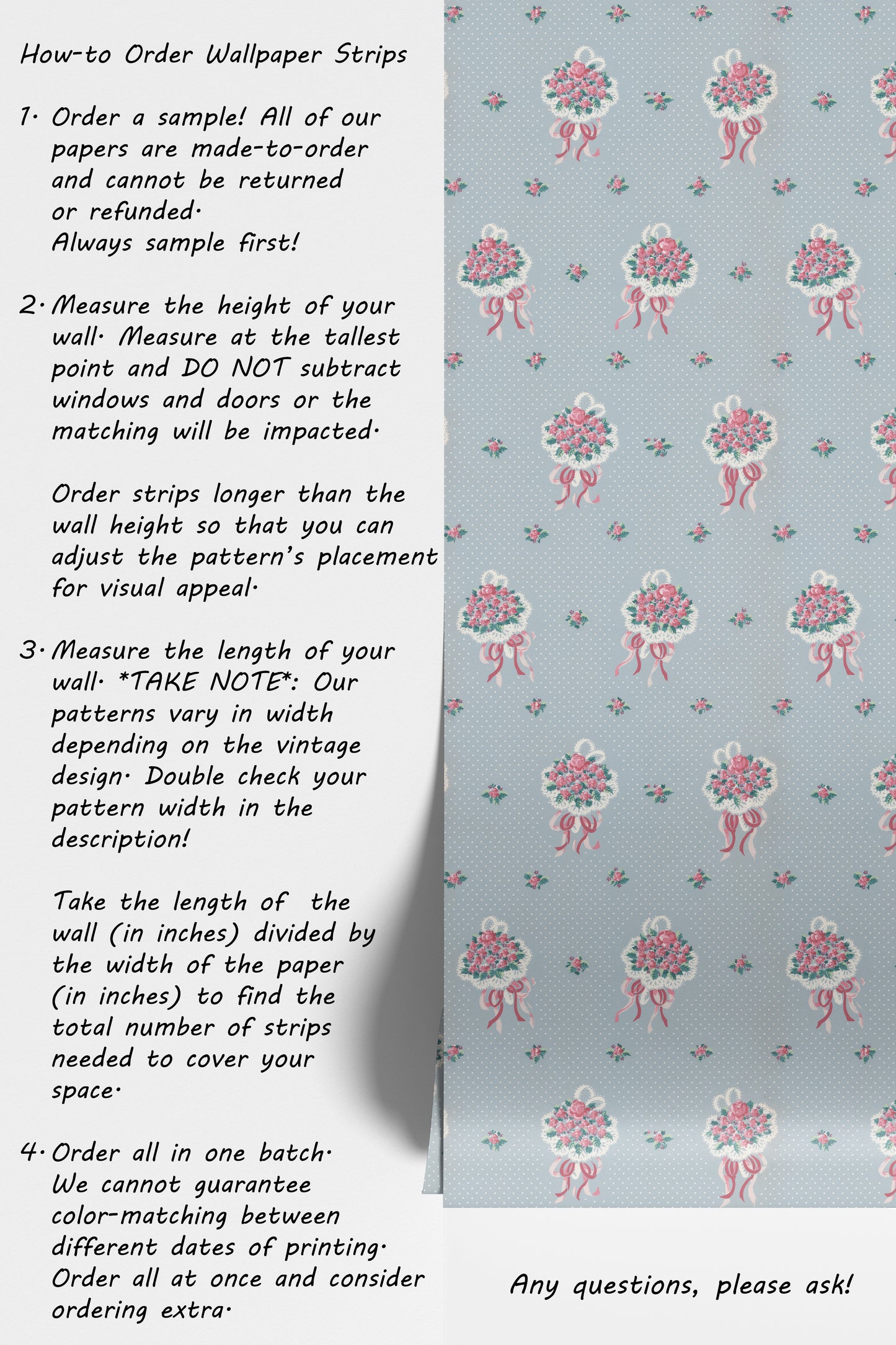 How-to Order Wallpaper Strips

1. Order a sample! All of our papers are made-to-order and cannot be returned or refunded.
Always sample first!

2. Measure the height of your wall. Measure at the tallest point and DO NOT subtract windows and doors or the matching will be impacted.

Order strips longer than the wall height so that you can adjust the pattern's placement for visual appeal.

3. Measure the length of your wall. *TAKE NOTE*: Our patterns vary in width depending on the vintage design. Double check your pattern width in the description!

Take the length of the wall (in inches) divided by the width of the paper (in inches) to find the total number of strips needed to cover your space.

4. Order all in one batch. We cannot guarantee color-matching between different dates of printing. Order all at once and consider ordering extra.

Any questions, please ask!